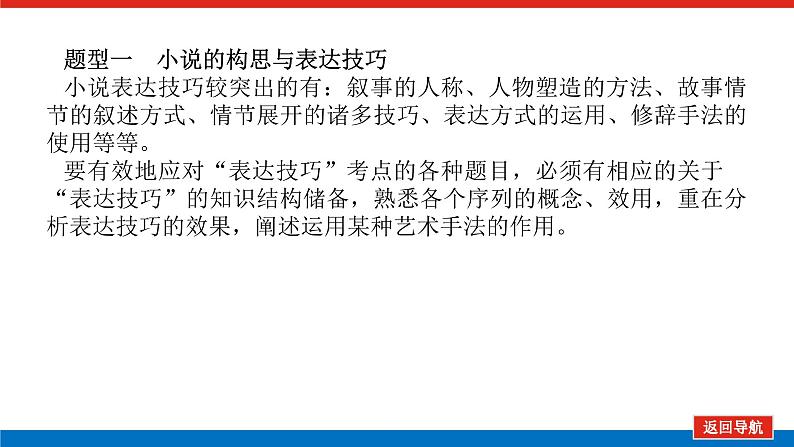 题型一　小说的构思与表达技巧

小说表达技巧较突出的有：叙事的人称、人物塑造的方法、故事情节的叙述方式、情节展开的诸多技巧、表达方式的运用、修辞手法的使用等等。

要有效地应对“表达技巧”考点的各种题目，必须有相应的关于“表达技巧”的知识结构储备，熟悉各个序列的概念、效用，重在分析表达技巧的效果，阐述运用某种艺术手法的作用。

返回导航